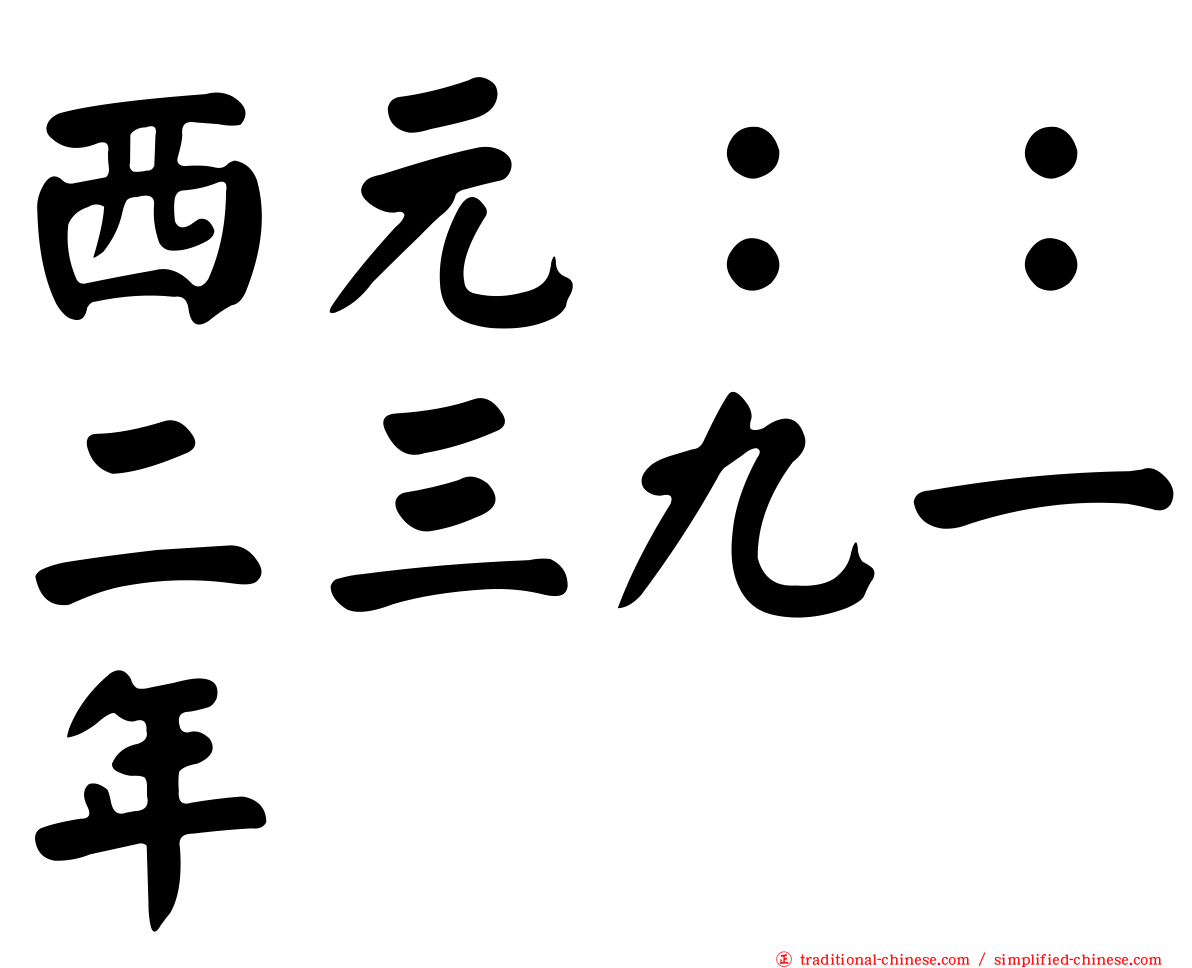 西元：：二三九一年

正 traditional-chinese.com / simplified-chinese.com